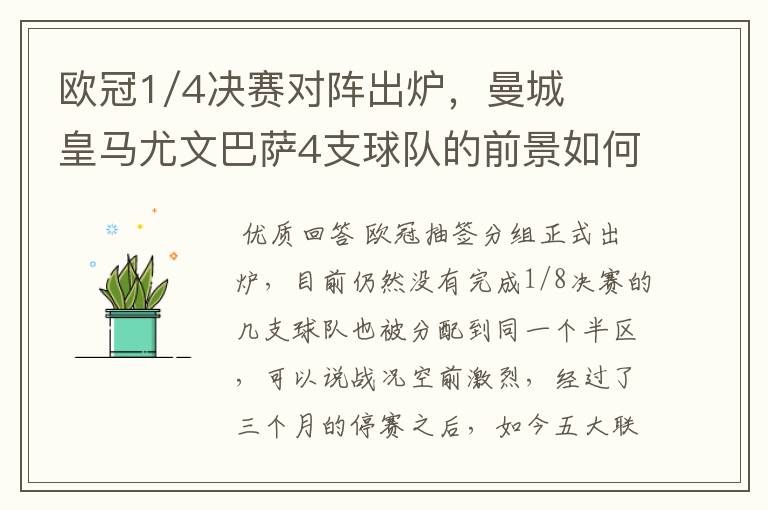 欧冠1/4决赛对阵出炉，曼城皇马尤文巴萨4支球队的前景如何

优质回答 欧冠抽签分组正式出炉，目前仍然没有完成1/8决赛的几支球队也被分配到同一个半区，可以说战况空前激烈，经过了三个月的停赛之后，如今五大联